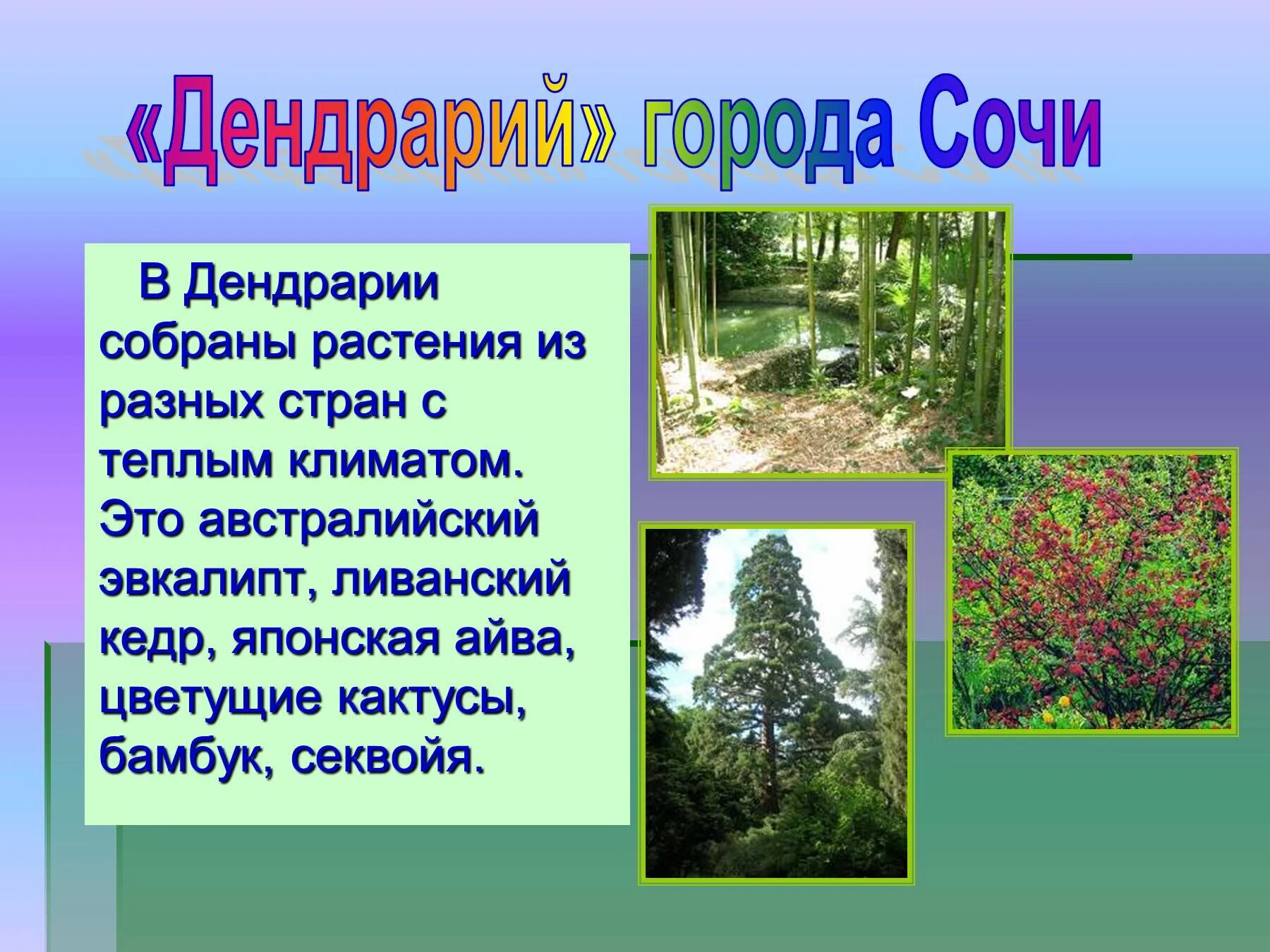 «Дендрарий» города Сочи

В Дендрарии собраны растения из разных стран с теплым климатом. Это австралийский эвкалипт, ливанский кедр, японская айва, цветущие кактусы, бамбук, секвойя.